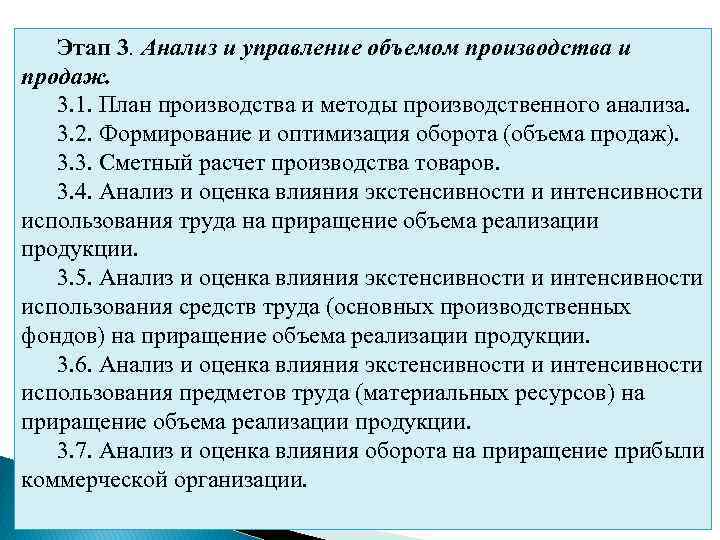 Этап 3. Анализ и управление объемом производства и продаж.

3.1. План производства и методы производственного анализа.

3.2. Формирование и оптимизация оборота (объема продаж).

3.3. Сметный расчет производства товаров.

3.4. Анализ и оценка влияния экстенсивности и интенсивности использования труда на приращение объема реализации продукции.

3.5. Анализ и оценка влияния экстенсивности и интенсивности использования средств труда (основных производственных фондов) на приращение объема реализации продукции.

3.6. Анализ и оценка влияния экстенсивности и интенсивности использования предметов труда (материальных ресурсов) на приращение объема реализации продукции.

3.7. Анализ и оценка влияния оборота на приращение прибыли коммерческой организации.